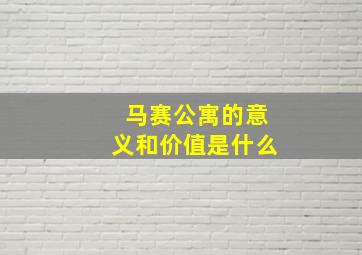 马赛公寓的意义和价值是什么